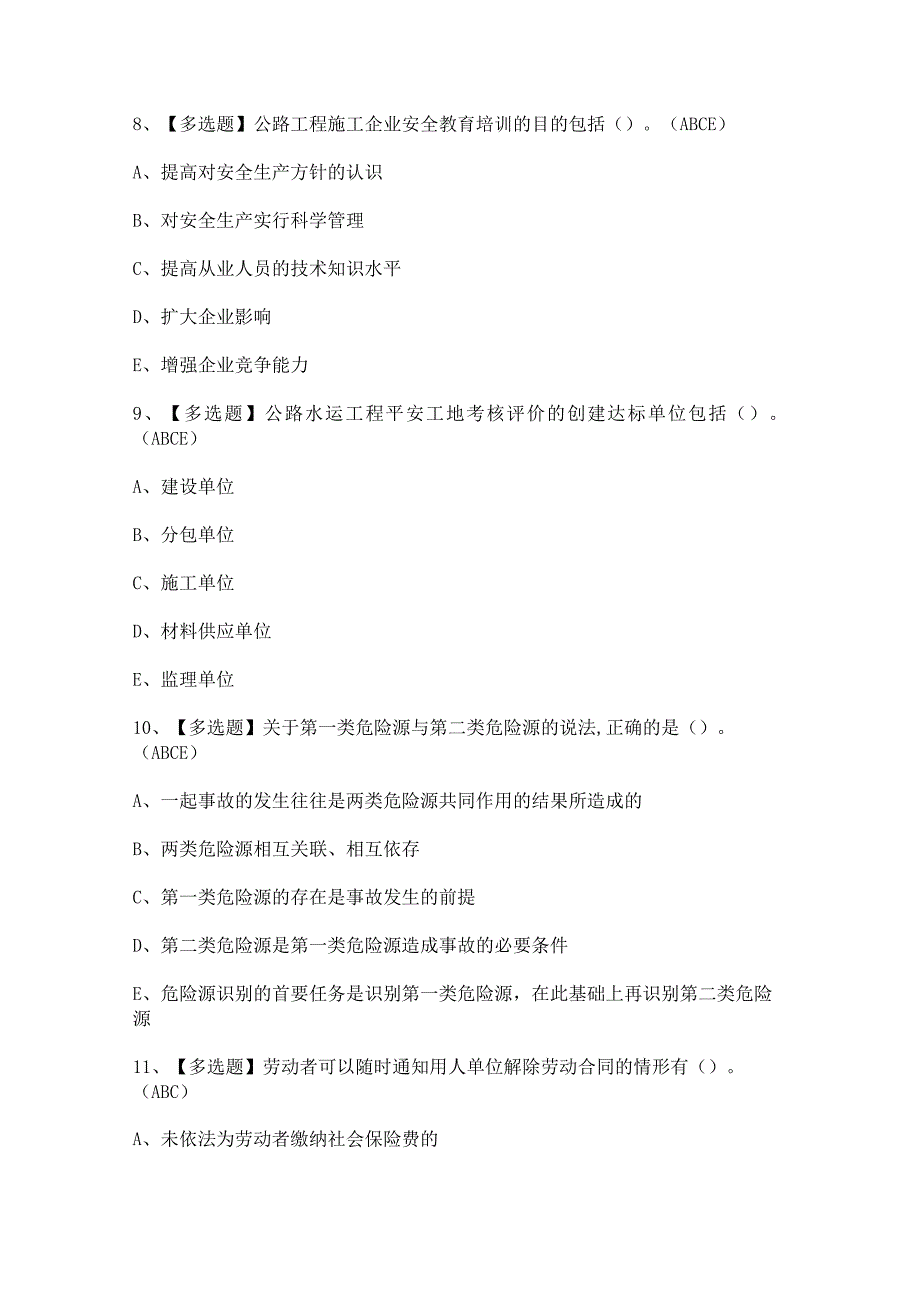 8、【多选题】公路工程施工企业安全教育培训的目的包括（）。（ABCE）

A、提高对安全生产方针的认识

B、对安全生产实行科学管理

C、提高从业人员的技术知识水平

D、扩大企业影响

E、增强企业竞争能力

9、【多选题】公路水运工程平安工地考核评价的创建达标单位包括（）。（ABCE）

A、建设单位

B、分包单位

C、施工单位

D、材料供应单位

E、监理单位

10、【多选题】关于第一类危险源与第二类危险源的说法,正确的是（）。（ABCE）

A、一起事故的发生往往是两类危险源共同作用的结果所造成的

B、两类危险源相互关联、相互依存

C、第一类危险源的存在是事故发生的前提

D、第二类危险源是第一类危险源造成事故的必要条件

E、危险源识别的首要任务是识别第一类危险源，在此基础上再识别第二类危险源

11、【多选题】劳动者可以随时通知用人单位解除劳动合同的情形有（）。（ABC）

A、未依法为劳动者缴纳社会保险费的